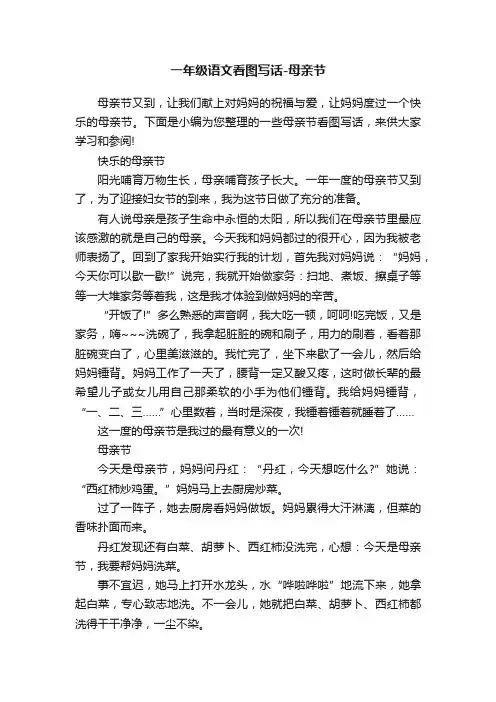 一年级语文看图写话-母亲节

母亲节又到，让我们献上对妈妈的祝福与爱，让妈妈度过一个快乐的母亲节。下面是小编为您整理的一些母亲节看图写话，来供大家学习和参阅!

快乐的母亲节

阳光哺育万物生长，母亲哺育孩子长大。一年一度的母亲节又到了，为了迎接妇女节的到来，我为这节日做了充分的准备。

有人说母亲是孩子生命中永恒的太阳，所以我们在母亲节里最应该感激的就是自己的母亲。今天我和妈妈都过的很开心，因为我被老师表扬了。回到了家我开始实行我的计划，首先我对妈妈说：“妈妈，今天你可以歇一歇!”说完，我就开始做家务：扫地、煮饭、擦桌子等等一大堆家务等着我，这是我才体验到做妈妈的辛苦。

“开饭了!”多么熟悉的声音啊，我大吃一顿，呵呵!吃完饭，又是家务，嗨~~~洗碗了，我拿起脏脏的碗和刷子，用力的刷着，看着那脏碗变白了，心里美滋滋的。我忙完了，坐下来歇了一会儿，然后给妈妈锤背。妈妈工作了一天了，腰背一定又酸又疼，这时做长辈的最希望儿子或女儿用自己那柔软的小手为他们锤背。我给妈妈锤背，“一、二、三……”心里数着，当时是深夜，我锤着锤着就睡着了……

这一度的母亲节是我过的最有意义的一次!

母亲节

今天是母亲节，妈妈问丹红：“丹红，今天想吃什么?”她说：“西红柿炒鸡蛋。”妈妈马上去厨房炒菜。

过了一阵子，她去厨房看妈妈做饭。妈妈累得大汗淋漓，但菜的香味扑面而来。

丹红发现还有白菜、胡萝卜、西红柿没洗完，心想：今天是母亲节，我要帮妈妈洗菜。

事不宜迟，她马上打开水龙头，水“哗啦哗啦”地流下来，她拿起白菜，专心致志地洗。不一会儿，她就把白菜、胡萝卜、西红柿都洗得干干净净，一尘不染。